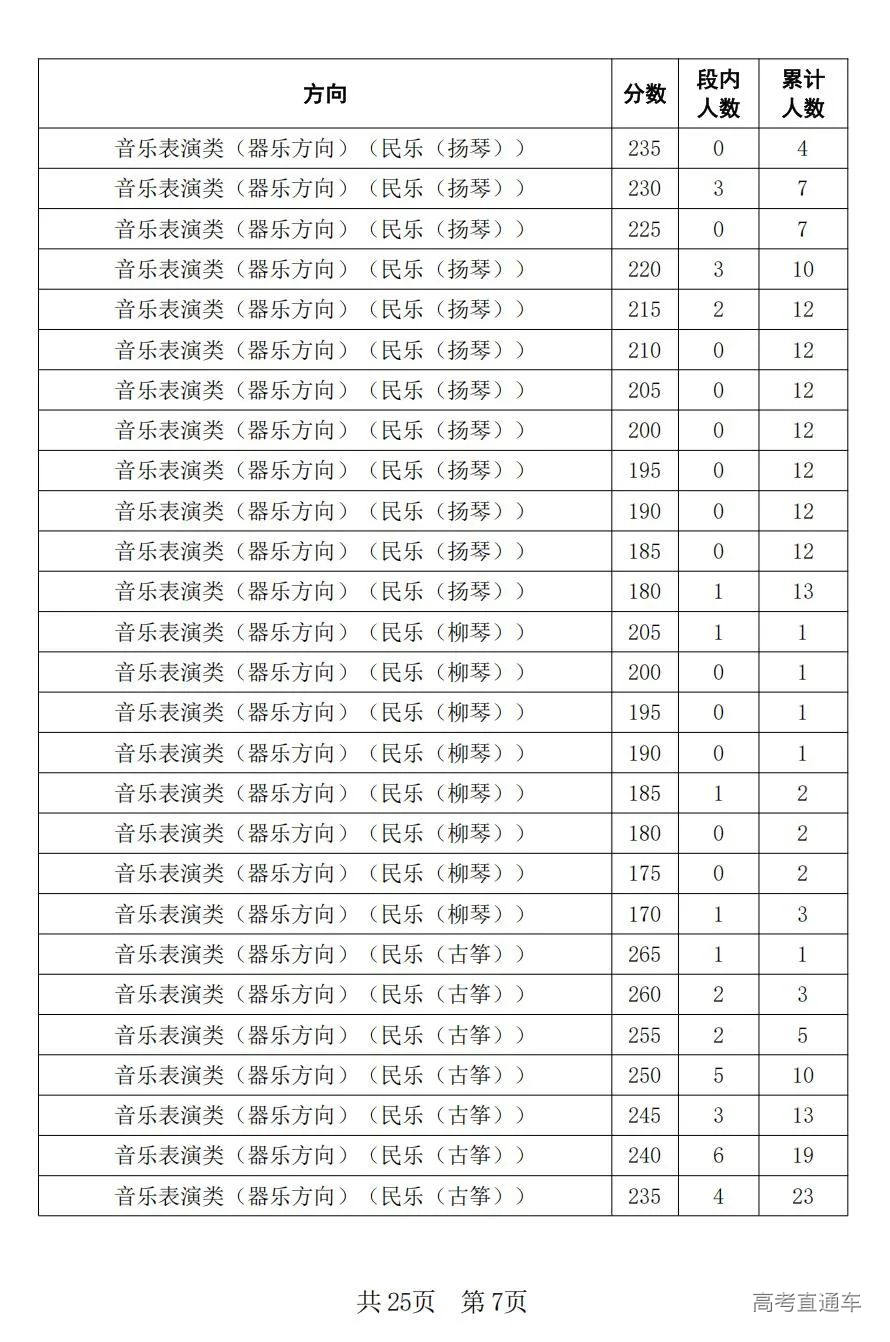 | 方向 | 分数 | 段内人数 | 累计人数 |
|---|---|---|---|
| 音乐表演类（器乐方向）（民乐（扬琴）） | 235 | 0 | 4 |
| 音乐表演类（器乐方向）（民乐（扬琴）） | 230 | 3 | 7 |
| 音乐表演类（器乐方向）（民乐（扬琴）） | 225 | 0 | 7 |
| 音乐表演类（器乐方向）（民乐（扬琴）） | 220 | 3 | 10 |
| 音乐表演类（器乐方向）（民乐（扬琴）） | 215 | 2 | 12 |
| 音乐表演类（器乐方向）（民乐（扬琴）） | 210 | 0 | 12 |
| 音乐表演类（器乐方向）（民乐（扬琴）） | 205 | 0 | 12 |
| 音乐表演类（器乐方向）（民乐（扬琴）） | 200 | 0 | 12 |
| 音乐表演类（器乐方向）（民乐（扬琴）） | 195 | 0 | 12 |
| 音乐表演类（器乐方向）（民乐（扬琴）） | 190 | 0 | 12 |
| 音乐表演类（器乐方向）（民乐（扬琴）） | 185 | 0 | 12 |
| 音乐表演类（器乐方向）（民乐（扬琴）） | 180 | 1 | 13 |
| 音乐表演类（器乐方向）（民乐（柳琴）） | 205 | 1 | 1 |
| 音乐表演类（器乐方向）（民乐（柳琴）） | 200 | 0 | 1 |
| 音乐表演类（器乐方向）（民乐（柳琴）） | 195 | 0 | 1 |
| 音乐表演类（器乐方向）（民乐（柳琴）） | 190 | 0 | 1 |
| 音乐表演类（器乐方向）（民乐（柳琴）） | 185 | 1 | 2 |
| 音乐表演类（器乐方向）（民乐（柳琴）） | 180 | 0 | 2 |
| 音乐表演类（器乐方向）（民乐（柳琴）） | 175 | 0 | 2 |
| 音乐表演类（器乐方向）（民乐（柳琴）） | 170 | 1 | 3 |
| 音乐表演类（器乐方向）（民乐（古筝）） | 265 | 1 | 1 |
| 音乐表演类（器乐方向）（民乐（古筝）） | 260 | 2 | 3 |
| 音乐表演类（器乐方向）（民乐（古筝）） | 255 | 2 | 5 |
| 音乐表演类（器乐方向）（民乐（古筝）） | 250 | 5 | 10 |
| 音乐表演类（器乐方向）（民乐（古筝）） | 245 | 3 | 13 |
| 音乐表演类（器乐方向）（民乐（古筝）） | 240 | 6 | 19 |
| 音乐表演类（器乐方向）（民乐（古筝）） | 235 | 4 | 23 |

共 25页 第 7页

高考直通车